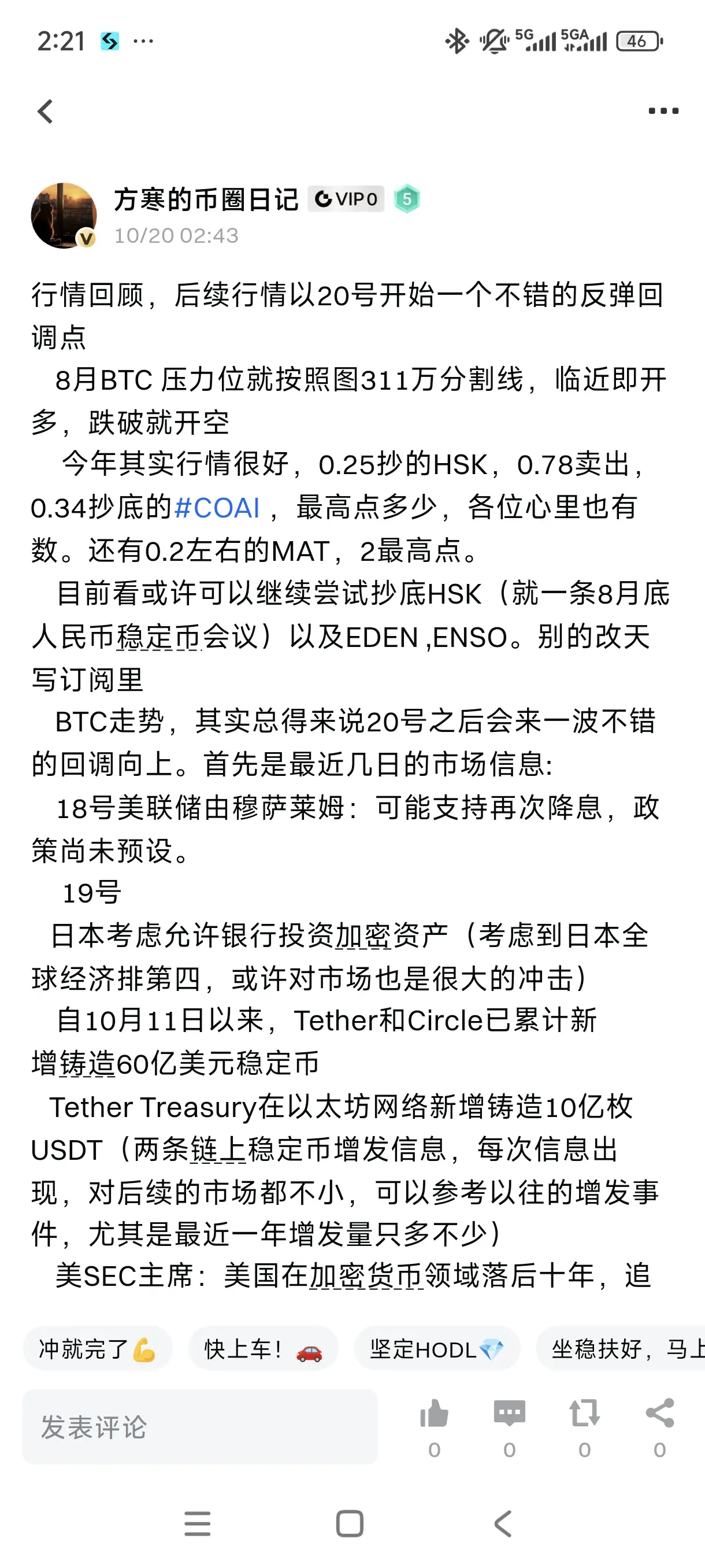 2:21 ···

5G 5GA 46

方寒的币圈日记 VIP 0 5
10/20 02:43

行情回顾，后续行情以20号开始一个不错的反弹回调点
8月BTC 压力位就按照图311万分割线，临近即开多，跌破就开空
今年其实行情很好，0.25抄的HSK，0.78卖出，0.34抄底的#COAI ，最高点多少，各位心里也有数。还有0.2左右的MAT，2最高点。
目前看或许可以继续尝试抄底HSK（就一条8月底人民币稳定币会议）以及EDEN ,ENSO。别的改天写订阅里
BTC走势，其实总得来说20号之后会来一波不错的回调向上。首先是最近几日的市场信息:
18号美联储由穆萨莱姆：可能支持再次降息，政策尚未预设。
19号
日本考虑允许银行投资加密资产（考虑到日本全球经济排第四，或许对市场也是很大的冲击）
自10月11日以来，Tether和Circle已累计新增铸造60亿美元稳定币
Tether Treasury在以太坊网络新增铸造10亿枚USDT（两条链上稳定币增发信息，每次信息出现，对后续的市场都不小，可以参考以往的增发事件，尤其是最近一年增发量只多不少）
美SEC主席：美国在加密货币领域落后十年，追

冲就完了💪 快上车！🚗 坚定HODL💎 坐稳扶好，马上

发表评论 0 0 0 0